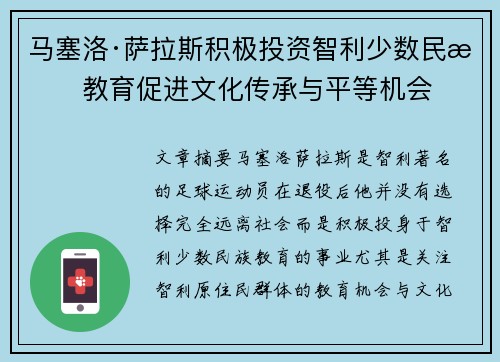 马塞洛·萨拉斯积极投资智利少数民æ教育促进文化传承与平等机会

文章摘要马塞洛萨拉斯是智利著名的足球运动员在退役后他并没有选择完全远离社会而是积极投身于智利少数民族教育的事业尤其是关注智利原住民群体的教育机会与文化